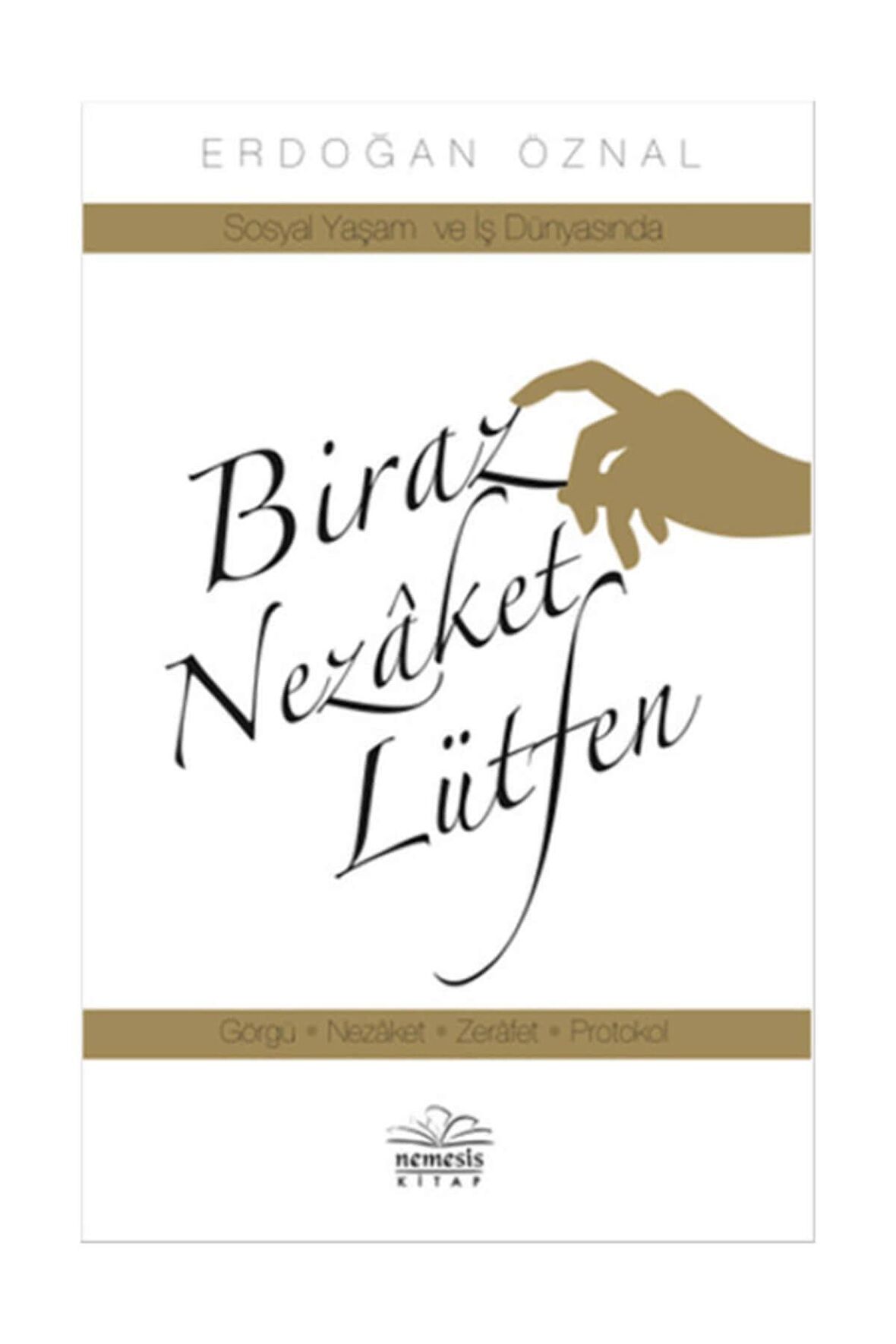 ERDOĞAN ÖZNAL

Sosyal Yaşam ve İş Dünyasında

Biraz Nezâket Lütfen

Görgü • Nezâket • Zerâfet • Protokol

nemesis
KİTAP